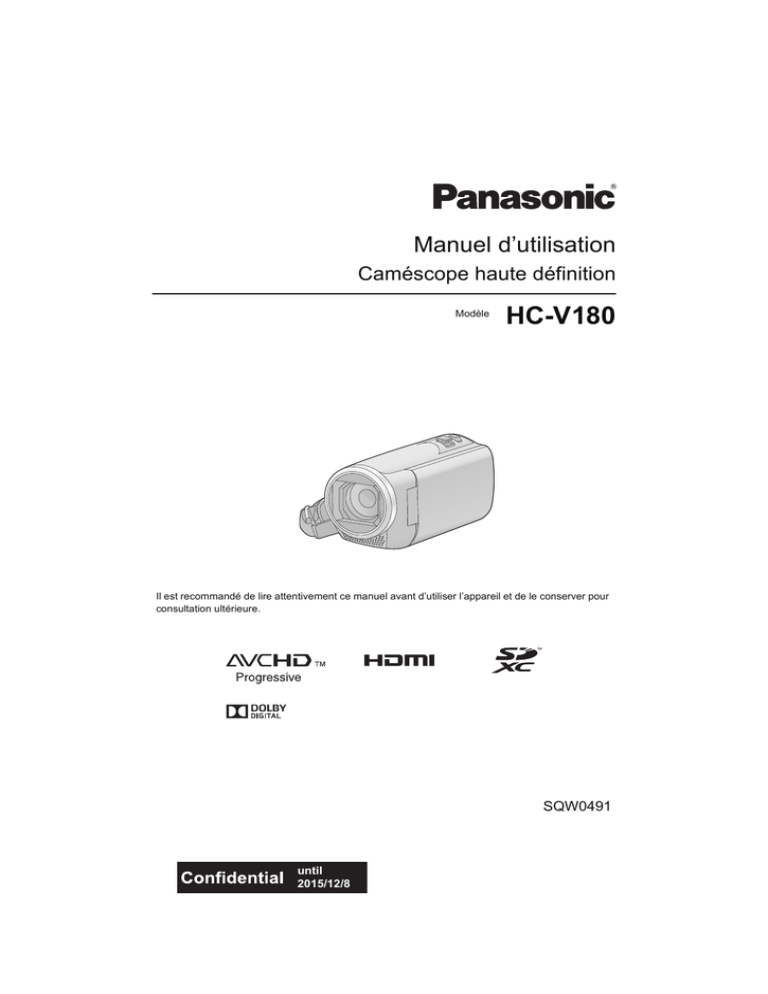 Panasonic®

Manuel d'utilisation
Caméscope haute définition

Modèle HC-V180

Il est recommandé de lire attentivement ce manuel avant d'utiliser l'appareil et de le conserver pour consultation ultérieure.

AVCHD™ Progressive

HDMI

SD XC™

DOLBY DIGITAL

SQW0491

Confidential until 2015/12/8